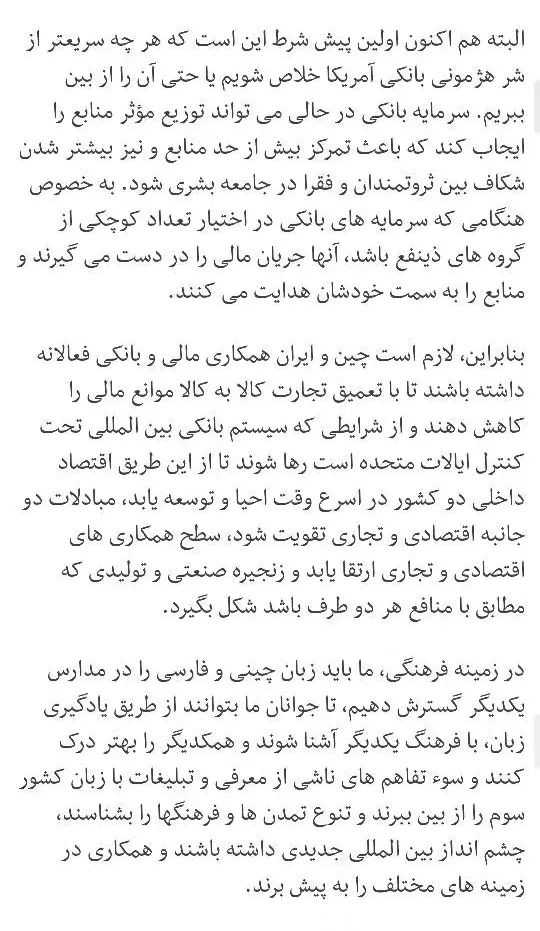 البته هم اکنون اولین پیش شرط این است که هر چه سریعتر از شر هژمونی بانکی آمریکا خلاص شویم یا حتی آن را از بین ببریم. سرمایه بانکی در حالی می تواند توزیع مؤثر منابع را ایجاب کند که باعث تمرکز بیش از حد منابع و نیز بیشتر شدن شکاف بین ثروتمندان و فقرا در جامعه بشری شود. به خصوص هنگامی که سرمایه های بانکی در اختیار تعداد کوچکی از گروه های ذینفع باشد، آنها جریان مالی را در دست می گیرند و منابع را به سمت خودشان هدایت می کنند.

بنابراین، لازم است چین و ایران همکاری مالی و بانکی فعالانه داشته باشند تا با تعمیق تجارت کالا به کالا موانع مالی را کاهش دهند و از شرایطی که سیستم بانکی بین المللی تحت کنترل ایالات متحده است رها شوند تا از این طریق اقتصاد داخلی دو کشور در اسرع وقت احیا و توسعه یابد، مبادلات دو جانبه اقتصادی و تجاری تقویت شود، سطح همکاری های اقتصادی و تجاری ارتقا یابد و زنجیره صنعتی و تولیدی که مطابق با منافع هر دو طرف باشد شکل بگیرد.

در زمینه فرهنگی، ما باید زبان چینی و فارسی را در مدارس یکدیگر گسترش دهیم، تا جوانان ما بتوانند از طریق یادگیری زبان، با فرهنگ یکدیگر آشنا شوند و همکدیگر را بهتر درک کنند و سوء تفاهم های ناشی از معرفی و تبلیغات با زبان کشور سوم را از بین ببرند و تنوع تمدن ها و فرهنگها را بشناسند، چشم انداز بین المللی جدیدی داشته باشند و همکاری در زمینه های مختلف را به پیش برند.